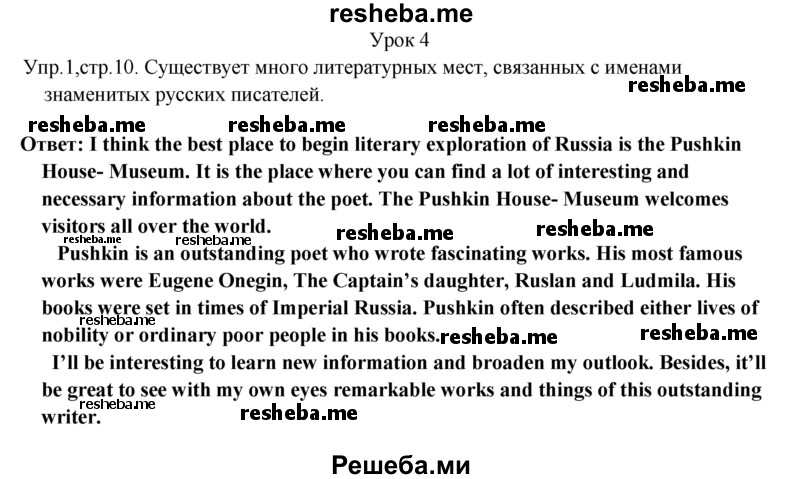 resheba.me
Урок 4
Упр.1,стр.10. Существует много литературных мест, связанных с именами знаменитых русских писателей.
resheba.me

resheba.me resheba.me resheba.me

Ответ: I think the best place to begin literary exploration of Russia is the Pushkin House- Museum. It is the place where you can find a lot of interesting and necessary information about the poet. The Pushkin House- Museum welcomes visitors all over the world.
resheba.me resheba.me resheba.me resheba.me

Pushkin is an outstanding poet who wrote fascinating works. His most famous works were Eugene Onegin, The Captain's daughter, Ruslan and Ludmila. His books were set in times of Imperial Russia. Pushkin often described either lives of nobility or ordinary poor people in his books.
resheba.me resheba.me resheba.me

I'll be interesting to learn new information and broaden my outlook. Besides, it'll be great to see with my own eyes remarkable works and things of this outstanding writer.
resheba.me resheba.me

Решеба.ми